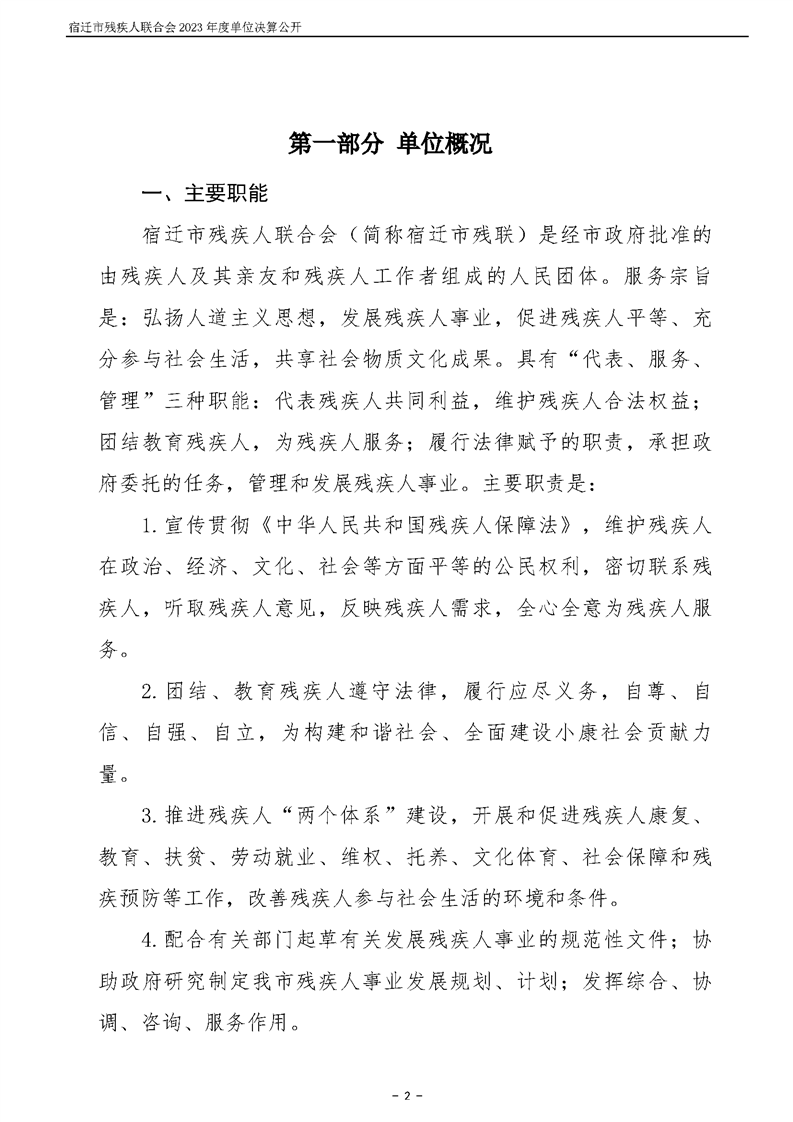 宿迁市残疾人联合会2023年度单位决算公开

第一部分 单位概况

一、主要职能

宿迁市残疾人联合会（简称宿迁市残联）是经市政府批准的由残疾人及其亲友和残疾人工作者组成的人民团体。服务宗旨是：弘扬人道主义思想，发展残疾人事业，促进残疾人平等、充分参与社会生活，共享社会物质文化成果。具有“代表、服务、管理”三种职能：代表残疾人共同利益，维护残疾人合法权益；团结教育残疾人，为残疾人服务；履行法律赋予的职责，承担政府委托的任务，管理和发展残疾人事业。主要职责是：

1.宣传贯彻《中华人民共和国残疾人保障法》，维护残疾人在政治、经济、文化、社会等方面平等的公民权利，密切联系残疾人，听取残疾人意见，反映残疾人需求，全心全意为残疾人服务。

2.团结、教育残疾人遵守法律，履行应尽义务，自尊、自信、自强、自立，为构建和谐社会、全面建设小康社会贡献力量。

3.推进残疾人“两个体系”建设，开展和促进残疾人康复、教育、扶贫、劳动就业、维权、托养、文化体育、社会保障和残疾预防等工作，改善残疾人参与社会生活的环境和条件。

4.配合有关部门起草有关发展残疾人事业的规范性文件；协助政府研究制定我市残疾人事业发展规划、计划；发挥综合、协调、咨询、服务作用。

- 2 -